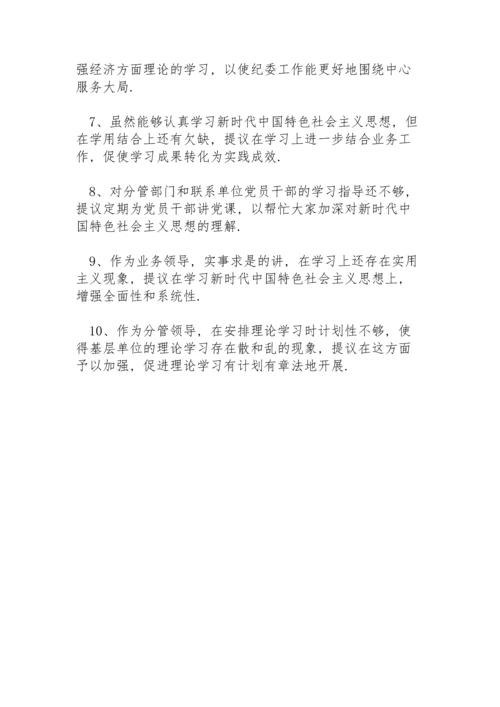 强经济方面理论的学习，以使纪委工作能更好地围绕中心服务大局.

7、虽然能够认真学习新时代中国特色社会主义思想，但在学用结合上还有欠缺，提议在学习上进一步结合业务工作，促使学习成果转化为实践成效.

8、对分管部门和联系单位党员干部的学习指导还不够，提议定期为党员干部讲党课，以帮忙大家加深对新时代中国特色社会主义思想的理解.

9、作为业务领导，实事求是的讲，在学习上还存在实用主义现象，提议在学习新时代中国特色社会主义思想上，增强全面性和系统性.

10、作为分管领导，在安排理论学习时计划性不够，使得基层单位的理论学习存在散和乱的现象，提议在这方面予以加强，促进理论学习有计划有章法地开展.